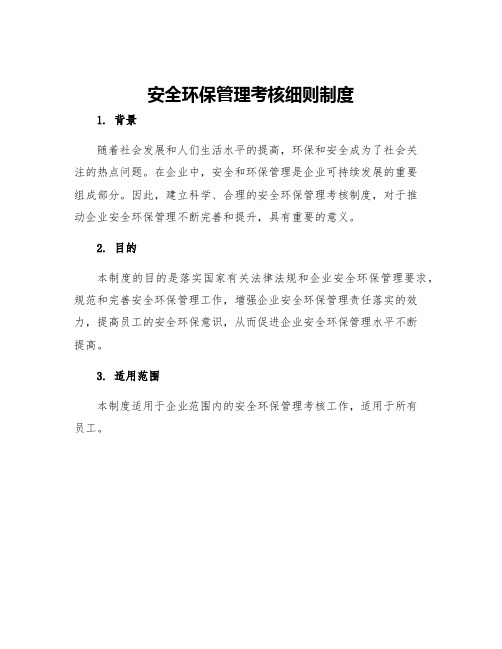 安全环保管理考核细则制度

1. 背景

随着社会发展和人们生活水平的提高，环保和安全成为了社会关注的热点问题。在企业中，安全和环保管理是企业可持续发展的重要组成部分。因此，建立科学、合理的安全环保管理考核制度，对于推动企业安全环保管理不断完善和提升，具有重要的意义。

2. 目的

本制度的目的是落实国家有关法律法规和企业安全环保管理要求，规范和完善安全环保管理工作，增强企业安全环保管理责任落实的效力，提高员工的安全环保意识，从而促进企业安全环保管理水平不断提高。

3. 适用范围

本制度适用于企业范围内的安全环保管理考核工作，适用于所有员工。